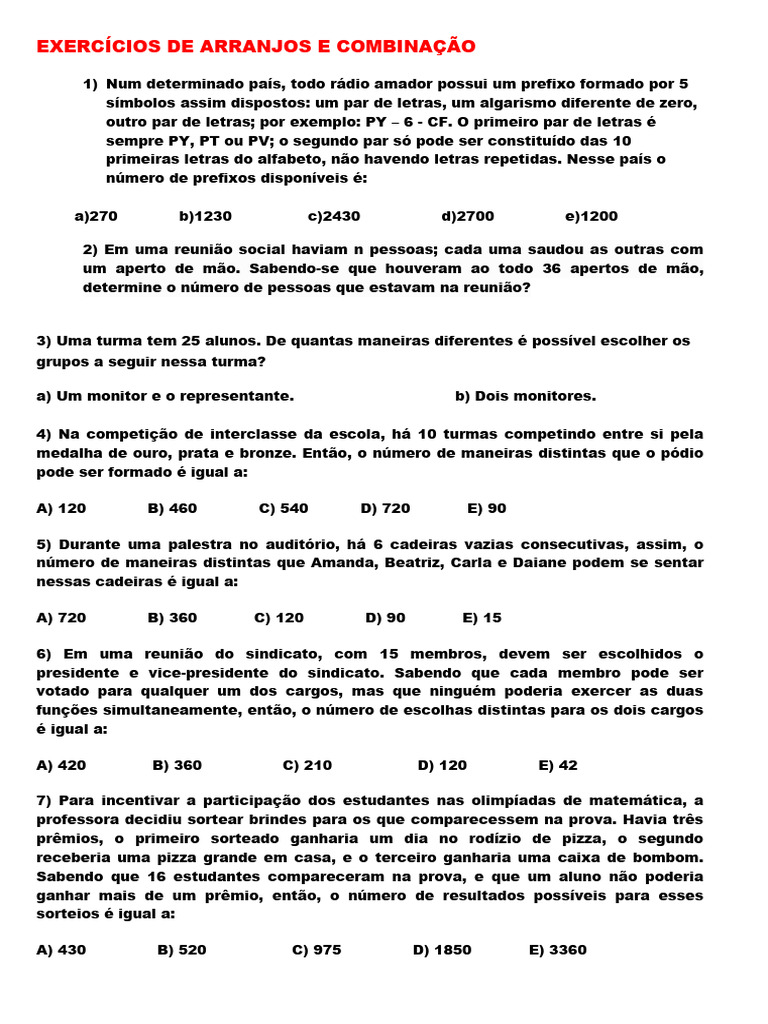 EXERCÍCIOS DE ARRANJOS E COMBINAÇÃO

1) Num determinado país, todo rádio amador possui um prefixo formado por 5 símbolos assim dispostos: um par de letras, um algarismo diferente de zero, outro par de letras; por exemplo: PY – 6 - CF. O primeiro par de letras é sempre PY, PT ou PV; o segundo par só pode ser constituído das 10 primeiras letras do alfabeto, não havendo letras repetidas. Nesse país o número de prefixos disponíveis é:

a)270 b)1230 c)2430 d)2700 e)1200

2) Em uma reunião social haviam n pessoas; cada uma saudou as outras com um aperto de mão. Sabendo-se que houveram ao todo 36 apertos de mão, determine o número de pessoas que estavam na reunião?

3) Uma turma tem 25 alunos. De quantas maneiras diferentes é possível escolher os grupos a seguir nessa turma?

a) Um monitor e o representante. b) Dois monitores.

4) Na competição de interclasse da escola, há 10 turmas competindo entre si pela medalha de ouro, prata e bronze. Então, o número de maneiras distintas que o pódio pode ser formado é igual a:

A) 120 B) 460 C) 540 D) 720 E) 90

5) Durante uma palestra no auditório, há 6 cadeiras vazias consecutivas, assim, o número de maneiras distintas que Amanda, Beatriz, Carla e Daiane podem se sentar nessas cadeiras é igual a:

A) 720 B) 360 C) 120 D) 90 E) 15

6) Em uma reunião do sindicato, com 15 membros, devem ser escolhidos o presidente e vice-presidente do sindicato. Sabendo que cada membro pode ser votado para qualquer um dos cargos, mas que ninguém poderia exercer as duas funções simultaneamente, então, o número de escolhas distintas para os dois cargos é igual a:

A) 420 B) 360 C) 210 D) 120 E) 42

7) Para incentivar a participação dos estudantes nas olimpíadas de matemática, a professora decidiu sortear brindes para os que comparecessem na prova. Havia três prêmios, o primeiro sorteado ganharia um dia no rodízio de pizza, o segundo receberia uma pizza grande em casa, e o terceiro ganharia uma caixa de bombom. Sabendo que 16 estudantes compareceram na prova, e que um aluno não poderia ganhar mais de um prêmio, então, o número de resultados possíveis para esses sorteios é igual a:

A) 430 B) 520 C) 975 D) 1850 E) 3360